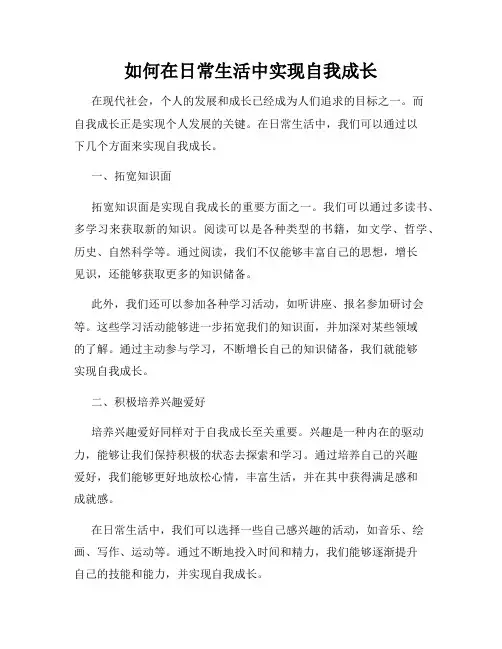 如何在日常生活中实现自我成长

在现代社会，个人的发展和成长已经成为人们追求的目标之一。而自我成长正是实现个人发展的关键。在日常生活中，我们可以通过以下几个方面来实现自我成长。

一、拓宽知识面

拓宽知识面是实现自我成长的重要方面之一。我们可以通过多读书、多学习来获取新的知识。阅读可以是各种类型的书籍，如文学、哲学、历史、自然科学等。通过阅读，我们不仅能够丰富自己的思想，增长见识，还能够获取更多的知识储备。

此外，我们还可以参加各种学习活动，如听讲座、报名参加研讨会等。这些学习活动能够进一步拓宽我们的知识面，并加深对某些领域的了解。通过主动参与学习，不断增长自己的知识储备，我们就能够实现自我成长。

二、积极培养兴趣爱好

培养兴趣爱好同样对于自我成长至关重要。兴趣是一种内在的驱动力，能够让我们保持积极的状态去探索和学习。通过培养自己的兴趣爱好，我们能够更好地放松心情，丰富生活，并在其中获得满足感和成就感。

在日常生活中，我们可以选择一些自己感兴趣的活动，如音乐、绘画、写作、运动等。通过不断地投入时间和精力，我们能够逐渐提升自己的技能和能力，并实现自我成长。